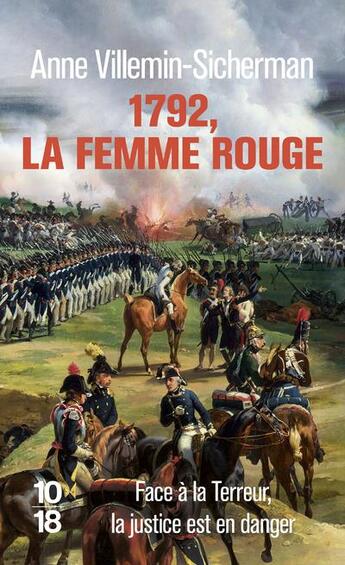 Anne Villemin-Sicherman

1792,
LA FEMME ROUGE

10
18

Face à la Terreur,
la justice est en danger